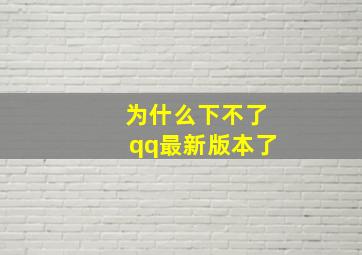 为什么下不了
qq最新版本了